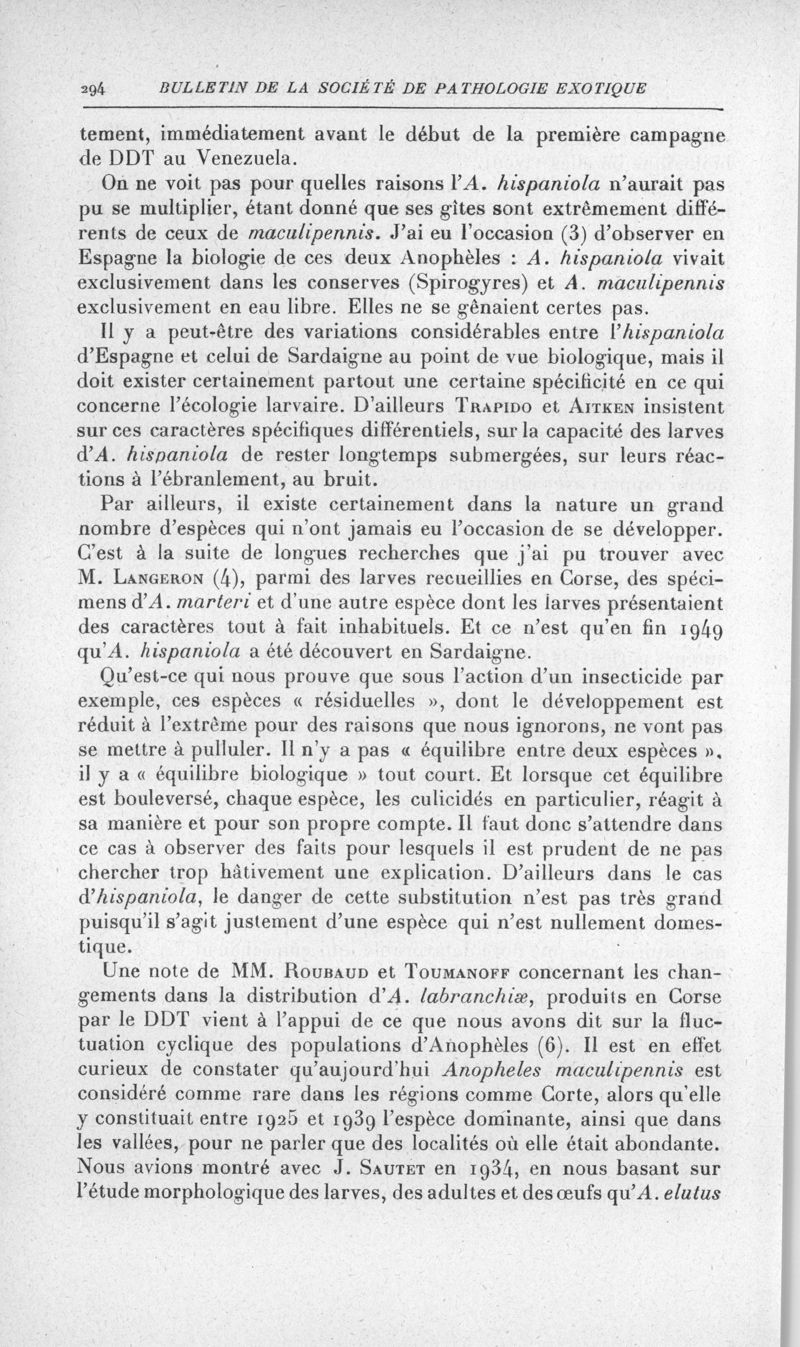 294 BULLETIN DE LA SOCIÉTÉ DE PATHOLOGIE EXOTIQUE

tement, immédiatement avant le début de la première campagne de DDT au Venezuela.

On ne voit pas pour quelles raisons l'A. hispaniola n'aurait pas pu se multiplier, étant donné que ses gîtes sont extrêmement différents de ceux de maculipennis. J'ai eu l'occasion (3) d'observer en Espagne la biologie de ces deux Anophèles : A. hispaniola vivait exclusivement dans les conserves (Spirogyres) et A. maculipennis exclusivement en eau libre. Elles ne se gênaient certes pas.

Il y a peut-être des variations considérables entre l'hispaniola d'Espagne et celui de Sardaigne au point de vue biologique, mais il doit exister certainement partout une certaine spécificité en ce qui concerne l'écologie larvaire. D'ailleurs Trapido et Aitken insistent sur ces caractères spécifiques différentiels, sur la capacité des larves d'A. hispaniola de rester longtemps submergées, sur leurs réactions à l'ébranlement, au bruit.

Par ailleurs, il existe certainement dans la nature un grand nombre d'espèces qui n'ont jamais eu l'occasion de se développer. C'est à la suite de longues recherches que j'ai pu trouver avec M. Langeron (4), parmi des larves recueillies en Corse, des spécimens d'A. marteri et d'une autre espèce dont les larves présentaient des caractères tout à fait inhabituels. Et ce n'est qu'en fin 1949 qu'A. hispaniola a été découvert en Sardaigne.

Qu'est-ce qui nous prouve que sous l'action d'un insecticide par exemple, ces espèces « résiduelles », dont le développement est réduit à l'extrême pour des raisons que nous ignorons, ne vont pas se mettre à pulluler. Il n'y a pas « équilibre entre deux espèces », il y a « équilibre biologique » tout court. Et lorsque cet équilibre est bouleversé, chaque espèce, les culicidés en particulier, réagit à sa manière et pour son propre compte. Il faut donc s'attendre dans ce cas à observer des faits pour lesquels il est prudent de ne pas chercher trop hâtivement une explication. D'ailleurs dans le cas d'hispaniola, le danger de cette substitution n'est pas très grand puisqu'il s'agit justement d'une espèce qui n'est nullement domestique.

Une note de MM. Roubaud et Toumanoff concernant les changements dans la distribution d'A. labranchiæ, produits en Corse par le DDT vient à l'appui de ce que nous avons dit sur la fluctuation cyclique des populations d'Anophèles (6). Il est en effet curieux de constater qu'aujourd'hui Anopheles maculipennis est considéré comme rare dans les régions comme Corte, alors qu'elle y constituait entre 1925 et 1939 l'espèce dominante, ainsi que dans les vallées, pour ne parler que des localités où elle était abondante. Nous avions montré avec J. Sautet en 1934, en nous basant sur l'étude morphologique des larves, des adultes et des œufs qu'A. elutus